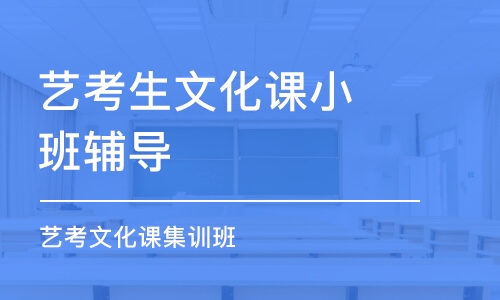 艺考生文化课小班辅导

艺考文化课集训班